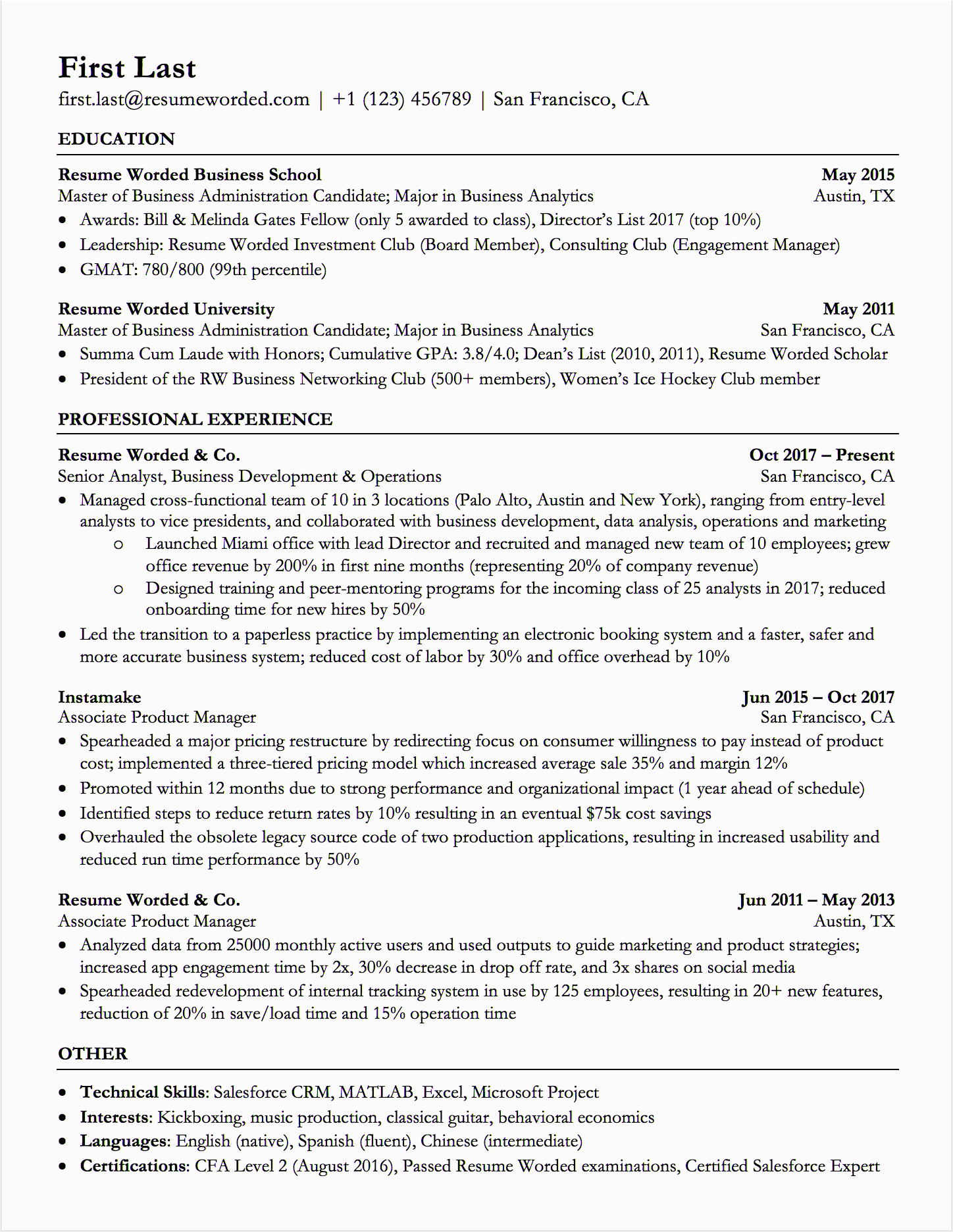 First Last
first.last@resumeworded.com | +1 (123) 456789 | San Francisco, CA

EDUCATION

Resume Worded Business School May 2015
Master of Business Administration Candidate; Major in Business Analytics Austin, TX
• Awards: Bill & Melinda Gates Fellow (only 5 awarded to class), Director's List 2017 (top 10%)
• Leadership: Resume Worded Investment Club (Board Member), Consulting Club (Engagement Manager)
• GMAT: 780/800 (99th percentile)

Resume Worded University May 2011
Master of Business Administration Candidate; Major in Business Analytics San Francisco, CA
• Summa Cum Laude with Honors; Cumulative GPA: 3.8/4.0; Dean's List (2010, 2011), Resume Worded Scholar
• President of the RW Business Networking Club (500+ members), Women's Ice Hockey Club member

PROFESSIONAL EXPERIENCE

Resume Worded & Co. Oct 2017 – Present
Senior Analyst, Business Development & Operations San Francisco, CA
• Managed cross-functional team of 10 in 3 locations (Palo Alto, Austin and New York), ranging from entry-level analysts to vice presidents, and collaborated with business development, data analysis, operations and marketing
o Launched Miami office with lead Director and recruited and managed new team of 10 employees; grew office revenue by 200% in first nine months (representing 20% of company revenue)
o Designed training and peer-mentoring programs for the incoming class of 25 analysts in 2017; reduced onboarding time for new hires by 50%
• Led the transition to a paperless practice by implementing an electronic booking system and a faster, safer and more accurate business system; reduced cost of labor by 30% and office overhead by 10%

Instamake Jun 2015 – Oct 2017
Associate Product Manager San Francisco, CA
• Spearheaded a major pricing restructure by redirecting focus on consumer willingness to pay instead of product cost; implemented a three-tiered pricing model which increased average sale 35% and margin 12%
• Promoted within 12 months due to strong performance and organizational impact (1 year ahead of schedule)
• Identified steps to reduce return rates by 10% resulting in an eventual $75k cost savings
• Overhauled the obsolete legacy source code of two production applications, resulting in increased usability and reduced run time performance by 50%

Resume Worded & Co. Jun 2011 – May 2013
Associate Product Manager Austin, TX
• Analyzed data from 25000 monthly active users and used outputs to guide marketing and product strategies; increased app engagement time by 2x, 30% decrease in drop off rate, and 3x shares on social media
• Spearheaded redevelopment of internal tracking system in use by 125 employees, resulting in 20+ new features, reduction of 20% in save/load time and 15% operation time

OTHER

• Technical Skills: Salesforce CRM, MATLAB, Excel, Microsoft Project
• Interests: Kickboxing, music production, classical guitar, behavioral economics
• Languages: English (native), Spanish (fluent), Chinese (intermediate)
• Certifications: CFA Level 2 (August 2016), Passed Resume Worded examinations, Certified Salesforce Expert